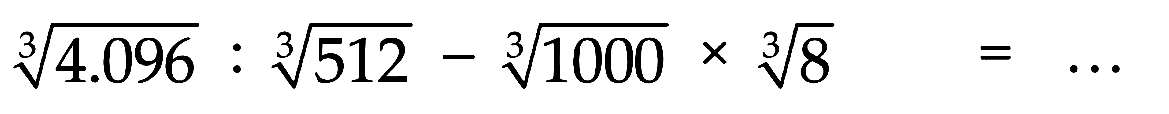 $\sqrt[3]{4.096} : \sqrt[3]{512} - \sqrt[3]{1000} \times \sqrt[3]{8} = \ldots$